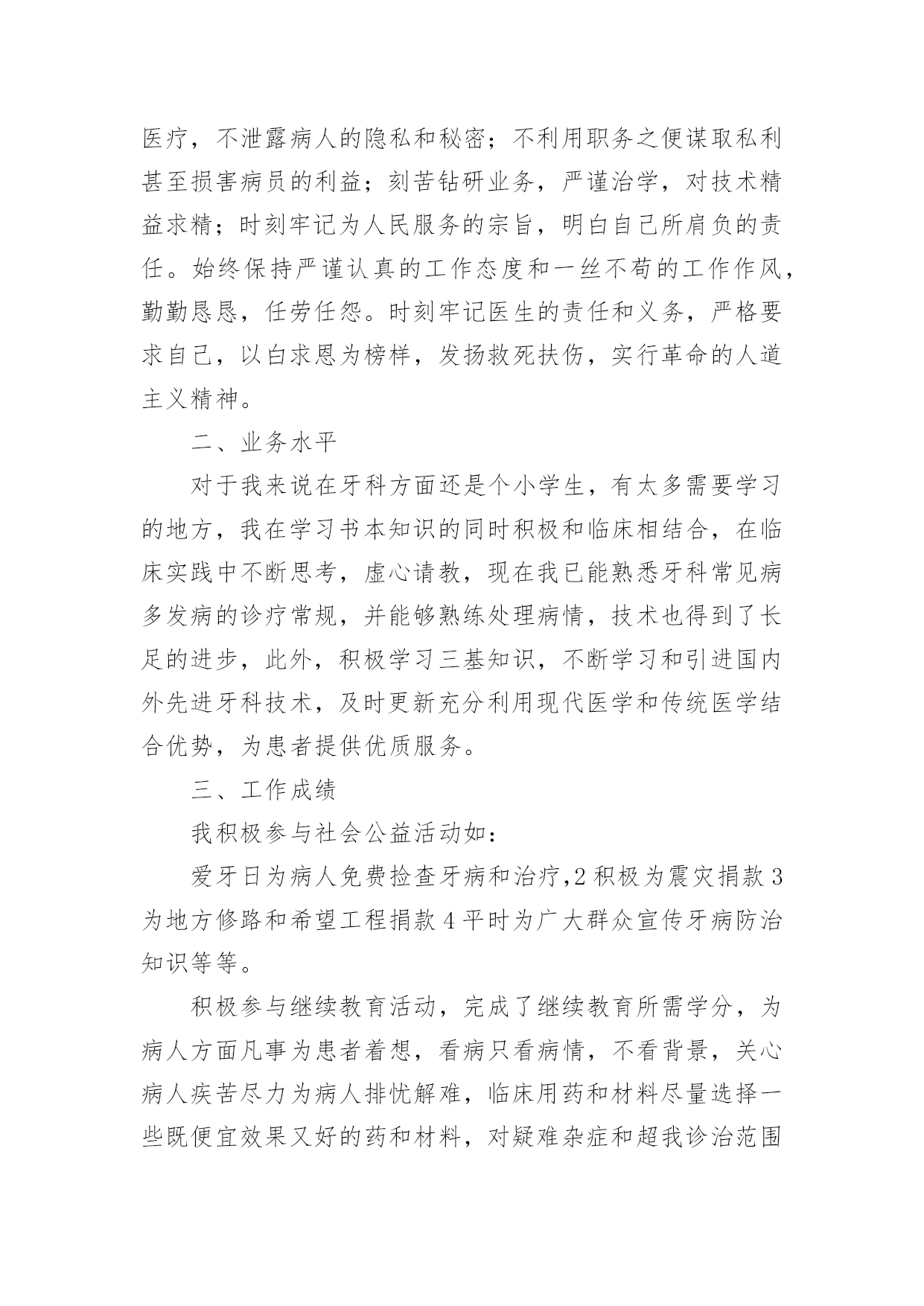 医疗，不泄露病人的隐私和秘密；不利用职务之便谋取私利甚至损害病员的利益；刻苦钻研业务，严谨治学，对技术精益求精；时刻牢记为人民服务的宗旨，明白自己所肩负的责任。始终保持严谨认真的工作态度和一丝不苟的工作作风，勤勤恳恳，任劳任怨。时刻牢记医生的责任和义务，严格要求自己，以白求恩为榜样，发扬救死扶伤，实行革命的人道主义精神。

二、业务水平

对于我来说在牙科方面还是个小学生，有太多需要学习的地方，我在学习书本知识的同时积极和临床相结合，在临床实践中不断思考，虚心请教，现在我已能熟悉牙科常见病多发病的诊疗常规，并能够熟练处理病情，技术也得到了长足的进步，此外，积极学习三基知识，不断学习和引进国内外先进牙科技术，及时更新充分利用现代医学和传统医学结合优势，为患者提供优质服务。

三、工作成绩

我积极参与社会公益活动如：

爱牙日为病人免费捡查牙病和治疗,2 积极为震灾捐款 3 为地方修路和希望工程捐款 4 平时为广大群众宣传牙病防治知识等等。

积极参与继续教育活动，完成了继续教育所需学分，为病人方面凡事为患者着想，看病只看病情，不看背景，关心病人疾苦尽力为病人排忧解难，临床用药和材料尽量选择一些既便宜效果又好的药和材料，对疑难杂症和超我诊治范围